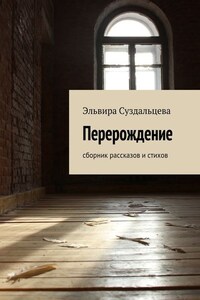 Эльвира Суздальцева

Перерождение

сборник рассказов и стихов